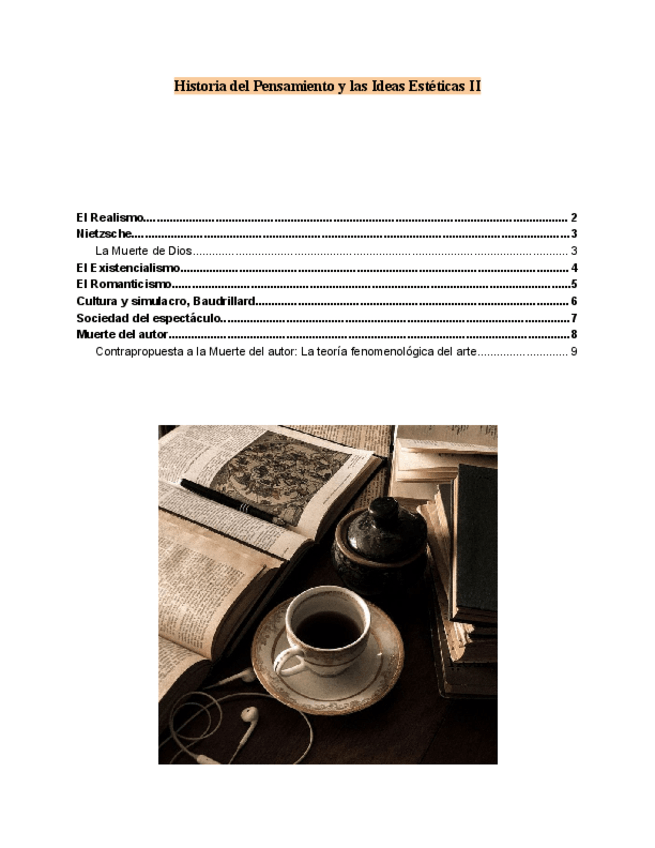 Historia del Pensamiento y las Ideas Estéticas II

El Realismo 2
Nietzsche 3
La Muerte de Dios 3
El Existencialismo 4
El Romanticismo 5
Cultura y simulacro, Baudrillard 6
Sociedad del espectáculo 7
Muerte del autor 8
Contrapropuesta a la Muerte del autor: La teoría fenomenológica del arte 9